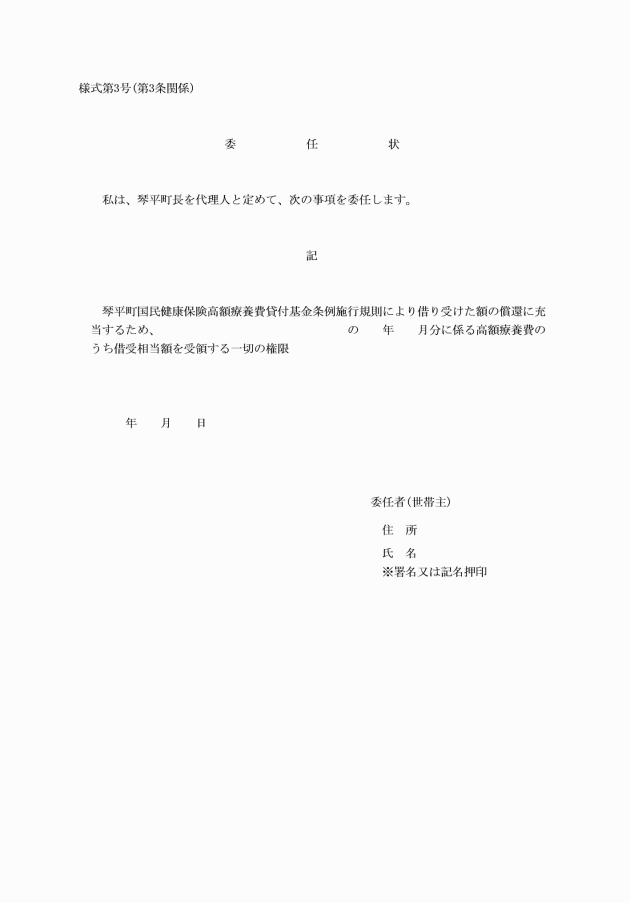 様式第3号(第3条関係)

委　　任　　状

私は、琴平町長を代理人と定めて、次の事項を委任します。

記

琴平町国民健康保険高額療養費貸付基金条例施行規則により借り受けた額の償還に充当するため、　　　　　　　　　　の　　年　　月分に係る高額療養費のうち借受相当額を受領する一切の権限

年　　月　　日

委任者(世帯主)

住　所

氏　名

※署名又は記名押印